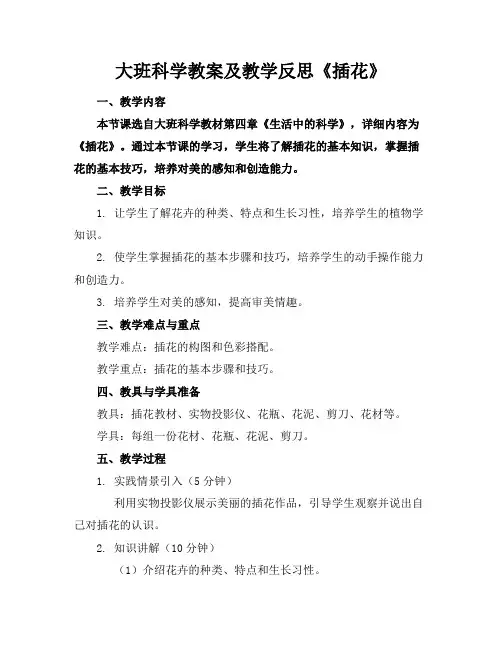 大班科学教案及教学反思《插花》

一、教学内容

本节课选自大班科学教材第四章《生活中的科学》，详细内容为《插花》。通过本节课的学习，学生将了解插花的基本知识，掌握插花的基本技巧，培养对美的感知和创造能力。

二、教学目标

1. 让学生了解花卉的种类、特点和生长习性，培养学生的植物学知识。

2. 使学生掌握插花的基本步骤和技巧，培养学生的动手操作能力和创造力。

3. 培养学生对美的感知，提高审美情趣。

三、教学难点与重点

教学难点：插花的构图和色彩搭配。

教学重点：插花的基本步骤和技巧。

四、教具与学具准备

教具：插花教材、实物投影仪、花瓶、花泥、剪刀、花材等。

学具：每组一份花材、花瓶、花泥、剪刀。

五、教学过程

1. 实践情景引入（5 分钟）

利用实物投影仪展示美丽的插花作品，引导学生观察并说出自己对插花的认识。

2. 知识讲解（10 分钟）

（1）介绍花卉的种类、特点和生长习性。